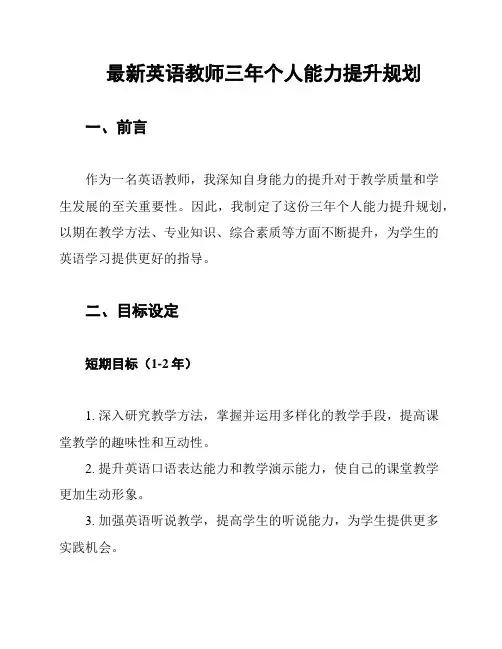 最新英语教师三年个人能力提升规划

一、前言

作为一名英语教师，我深知自身能力的提升对于教学质量和学生发展的至关重要性。因此，我制定了这份三年个人能力提升规划，以期在教学方法、专业知识、综合素质等方面不断提升，为学生的英语学习提供更好的指导。

二、目标设定

短期目标（1-2 年）

1. 深入研究教学方法，掌握并运用多样化的教学手段，提高课堂教学的趣味性和互动性。

2. 提升英语口语表达能力和教学演示能力，使自己的课堂教学更加生动形象。

3. 加强英语听说教学，提高学生的听说能力，为学生提供更多实践机会。